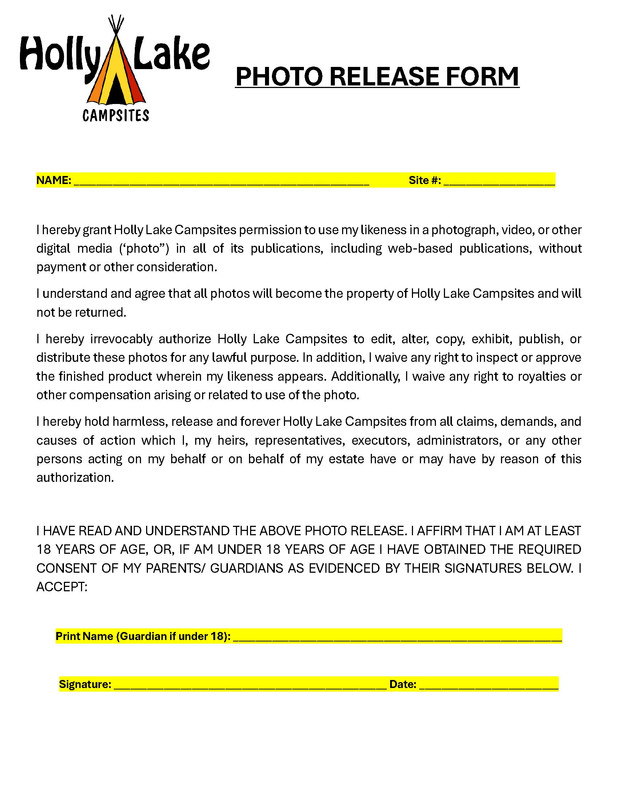 Holly Lake
CAMPSITES

PHOTO RELEASE FORM

NAME: ____ Site #: ____

I hereby grant Holly Lake Campsites permission to use my likeness in a photograph, video, or other digital media ('photo") in all of its publications, including web-based publications, without payment or other consideration.

I understand and agree that all photos will become the property of Holly Lake Campsites and will not be returned.

I hereby irrevocably authorize Holly Lake Campsites to edit, alter, copy, exhibit, publish, or distribute these photos for any lawful purpose. In addition, I waive any right to inspect or approve the finished product wherein my likeness appears. Additionally, I waive any right to royalties or other compensation arising or related to use of the photo.

I hereby hold harmless, release and forever Holly Lake Campsites from all claims, demands, and causes of action which I, my heirs, representatives, executors, administrators, or any other persons acting on my behalf or on behalf of my estate have or may have by reason of this authorization.

I HAVE READ AND UNDERSTAND THE ABOVE PHOTO RELEASE. I AFFIRM THAT I AM AT LEAST 18 YEARS OF AGE, OR, IF AM UNDER 18 YEARS OF AGE I HAVE OBTAINED THE REQUIRED CONSENT OF MY PARENTS/ GUARDIANS AS EVIDENCED BY THEIR SIGNATURES BELOW. I ACCEPT:

Print Name (Guardian if under 18): ____

Signature: ____ Date: ____